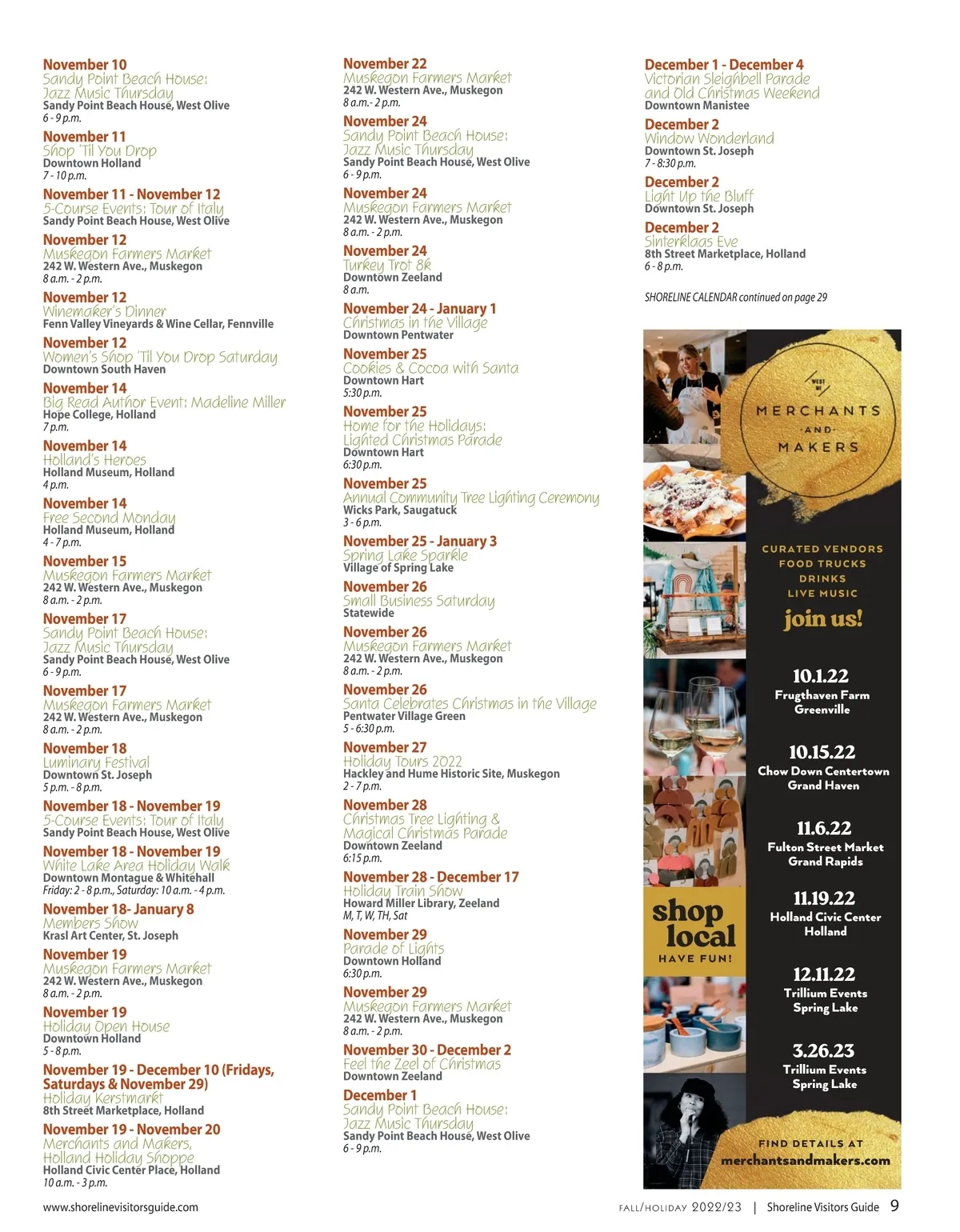 November 10
Sandy Point Beach House: Jazz Music Thursday
Sandy Point Beach House, West Olive
6 - 9 p.m.

November 11
Shop 'Til You Drop
Downtown Holland
7 - 10 p.m.

November 11 - November 12
5-Course Events: Tour of Italy
Sandy Point Beach House, West Olive

November 12
Muskegon Farmers Market
242 W. Western Ave., Muskegon
8 a.m. - 2 p.m.

November 12
Winemaker's Dinner
Fenn Valley Vineyards & Wine Cellar, Fennville

November 12
Women's Shop 'Til You Drop Saturday
Downtown South Haven

November 14
Big Read Author Event: Madeline Miller
Hope College, Holland
7 p.m.

November 14
Holland's Heroes
Holland Museum, Holland
4 p.m.

November 14
Free Second Monday
Holland Museum, Holland
4 - 7 p.m.

November 15
Muskegon Farmers Market
242 W. Western Ave., Muskegon
8 a.m. - 2 p.m.

November 17
Sandy Point Beach House: Jazz Music Thursday
Sandy Point Beach House, West Olive
6 - 9 p.m.

November 17
Muskegon Farmers Market
242 W. Western Ave., Muskegon
8 a.m. - 2 p.m.

November 18
Luminary Festival
Downtown St. Joseph
5 p.m. - 8 p.m.

November 18 - November 19
5-Course Events: Tour of Italy
Sandy Point Beach House, West Olive

November 18 - November 19
White Lake Area Holiday Walk
Downtown Montague & Whitehall
Friday: 2 - 8 p.m., Saturday: 10 a.m. - 4 p.m.

November 18- January 8
Members Show
Krasl Art Center, St. Joseph

November 19
Muskegon Farmers Market
242 W. Western Ave., Muskegon
8 a.m. - 2 p.m.

November 19
Holiday Open House
Downtown Holland
5 - 8 p.m.

November 19 - December 10 (Fridays, Saturdays & November 29)
Holiday Kerstmarkt
8th Street Marketplace, Holland

November 19 - November 20
Merchants and Makers, Holland Holiday Shoppe
Holland Civic Center Place, Holland
10 a.m. - 3 p.m.

November 22
Muskegon Farmers Market
242 W. Western Ave., Muskegon
8 a.m.- 2 p.m.

November 24
Sandy Point Beach House: Jazz Music Thursday
Sandy Point Beach House, West Olive
6 - 9 p.m.

November 24
Muskegon Farmers Market
242 W. Western Ave., Muskegon
8 a.m. - 2 p.m.

November 24
Turkey Trot 8k
Downtown Zeeland
8 a.m.

November 24 - January 1
Christmas in the Village
Downtown Pentwater

November 25
Cookies & Cocoa with Santa
Downtown Hart
5:30 p.m.

November 25
Home for the Holidays: Lighted Christmas Parade
Downtown Hart
6:30 p.m.

November 25
Annual Community Tree Lighting Ceremony
Wicks Park, Saugatuck
3 - 6 p.m.

November 25 - January 3
Spring Lake Sparkle
Village of Spring Lake

November 26
Small Business Saturday
Statewide

November 26
Muskegon Farmers Market
242 W. Western Ave., Muskegon
8 a.m. - 2 p.m.

November 26
Santa Celebrates Christmas in the Village
Pentwater Village Green
5 - 6:30 p.m.

November 27
Holiday Tours 2022
Hackley and Hume Historic Site, Muskegon
2 - 7 p.m.

November 28
Christmas Tree Lighting & Magical Christmas Parade
Downtown Zeeland
6:15 p.m.

November 28 - December 17
Holiday Train Show
Howard Miller Library, Zeeland
M, T, W, TH, Sat

November 29
Parade of Lights
Downtown Holland
6:30 p.m.

November 29
Muskegon Farmers Market
242 W. Western Ave., Muskegon
8 a.m. - 2 p.m.

November 30 - December 2
Feel the Zeel of Christmas
Downtown Zeeland

December 1
Sandy Point Beach House: Jazz Music Thursday
Sandy Point Beach House, West Olive
6 - 9 p.m.

December 1 - December 4
Victorian Sleighbell Parade and Old Christmas Weekend
Downtown Manistee

December 2
Window Wonderland
Downtown St. Joseph
7 - 8:30 p.m.

December 2
Light Up the Bluff
Downtown St. Joseph

December 2
Sinterklaas Eve
8th Street Marketplace, Holland
6 - 8 p.m.

SHORELINE CALENDAR continued on page 29

WEST MI
MERCHANTS AND MAKERS

CURATED VENDORS
FOOD TRUCKS
DRINKS
LIVE MUSIC
join us!

10.1.22
Frugthaven Farm
Greenville

10.15.22
Chow Down Centertown
Grand Haven

11.6.22
Fulton Street Market
Grand Rapids

11.19.22
Holland Civic Center
Holland

12.11.22
Trillium Events
Spring Lake

3.26.23
Trillium Events
Spring Lake

shop local
HAVE FUN!

FIND DETAILS AT
merchantsandmakers.com

www.shorelinevisitorsguide.com

FALL/HOLIDAY 2022/23 | Shoreline Visitors Guide 9